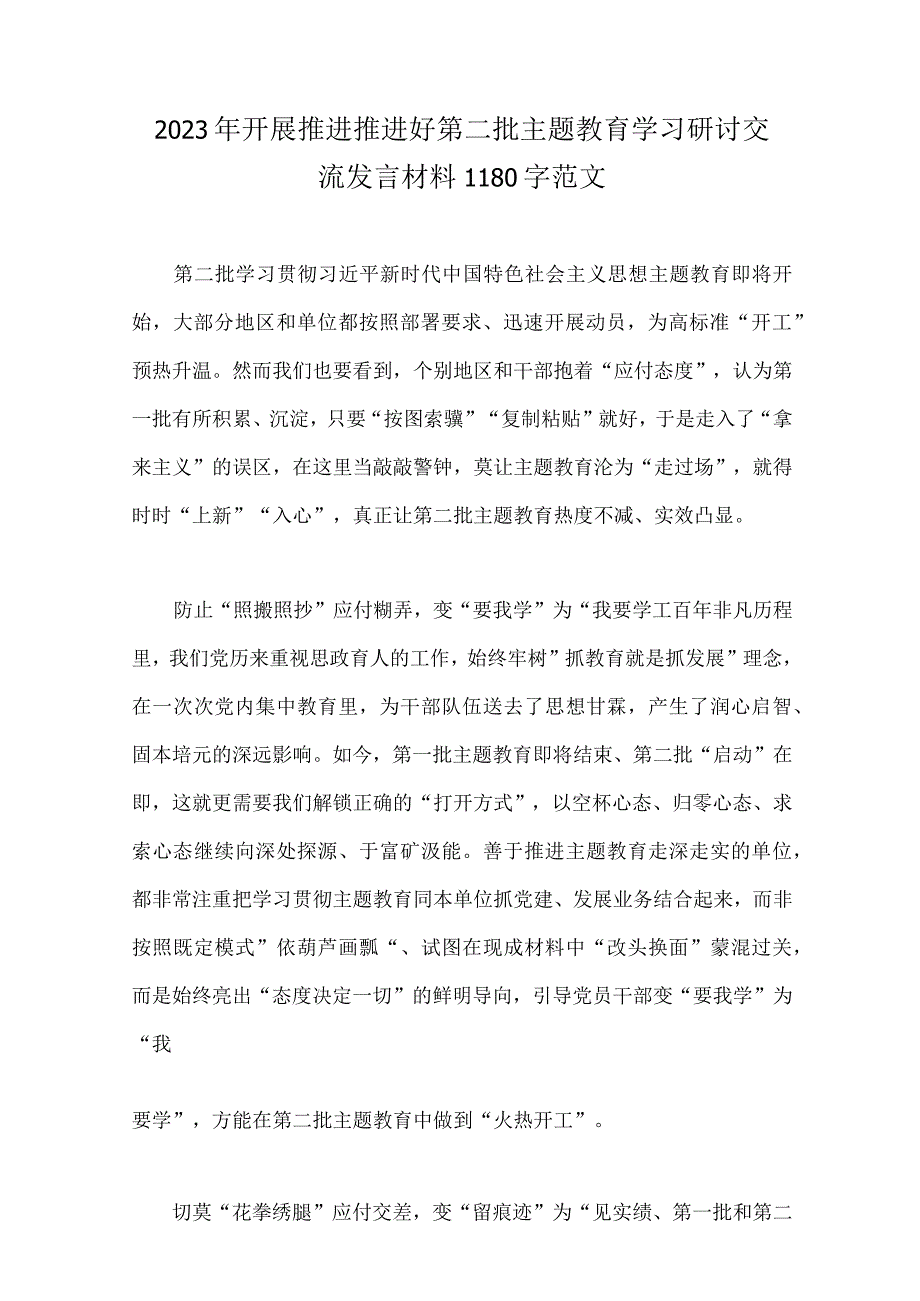 2023年开展推进推进好第二批主题教育学习研讨交流发言材料1180字范文

第二批学习贯彻习近平新时代中国特色社会主义思想主题教育即将开始，大部分地区和单位都按照部署要求、迅速开展动员，为高标准“开工”预热升温。然而我们也要看到，个别地区和干部抱着“应付态度”，认为第一批有所积累、沉淀，只要“按图索骥”“复制粘贴”就好，于是走入了“拿来主义”的误区，在这里当敲敲警钟，莫让主题教育沦为“走过场”，就得时时“上新”“入心”，真正让第二批主题教育热度不减、实效凸显。

防止“照搬照抄”应付糊弄，变“要我学”为“我要学工百年非凡历程里，我们党历来重视思政育人的工作，始终牢树”抓教育就是抓发展”理念，在一次次党内集中教育里，为干部队伍送去了思想甘霖，产生了润心启智、固本培元的深远影响。如今，第一批主题教育即将结束、第二批“启动”在即，这就更需要我们解锁正确的“打开方式”，以空杯心态、归零心态、求索心态继续向深处探源、于富矿汲能。善于推进主题教育走深走实的单位，都非常注重把学习贯彻主题教育同本单位抓党建、发展业务结合起来，而非按照既定模式”依葫芦画瓢“、试图在现成材料中“改头换面”蒙混过关，而是始终亮出“态度决定一切”的鲜明导向，引导党员干部变“要我学”为“我

要学”，方能在第二批主题教育中做到“火热开工”。

切莫“花拳绣腿”应付交差，变“留痕迹”为“见实绩、第一批和第二